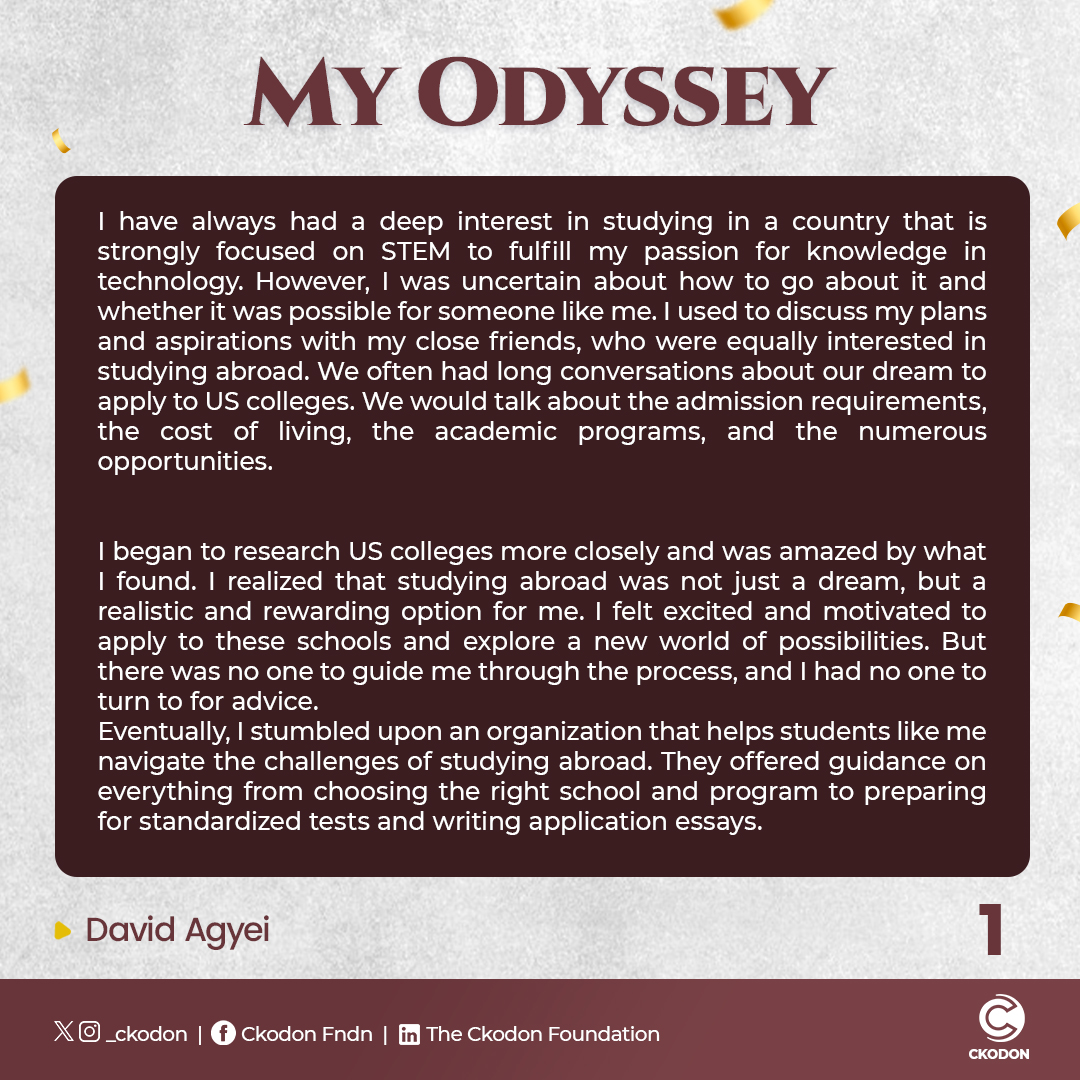 MY ODYSSEY

I have always had a deep interest in studying in a country that is strongly focused on STEM to fulfill my passion for knowledge in technology. However, I was uncertain about how to go about it and whether it was possible for someone like me. I used to discuss my plans and aspirations with my close friends, who were equally interested in studying abroad. We often had long conversations about our dream to apply to US colleges. We would talk about the admission requirements, the cost of living, the academic programs, and the numerous opportunities.

I began to research US colleges more closely and was amazed by what I found. I realized that studying abroad was not just a dream, but a realistic and rewarding option for me. I felt excited and motivated to apply to these schools and explore a new world of possibilities. But there was no one to guide me through the process, and I had no one to turn to for advice.
Eventually, I stumbled upon an organization that helps students like me navigate the challenges of studying abroad. They offered guidance on everything from choosing the right school and program to preparing for standardized tests and writing application essays.

David Agyei

1

_ckodon | Ckodon Fndn | The Ckodon Foundation

CKODON